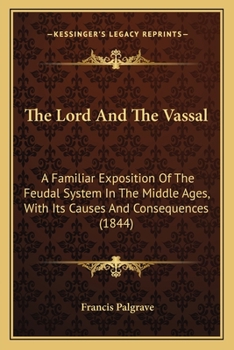 —KESSINGER'S LEGACY REPRINTS—

The Lord And The Vassal

A Familiar Exposition Of The Feudal System In The Middle Ages, With Its Causes And Consequences (1844)

Francis Palgrave